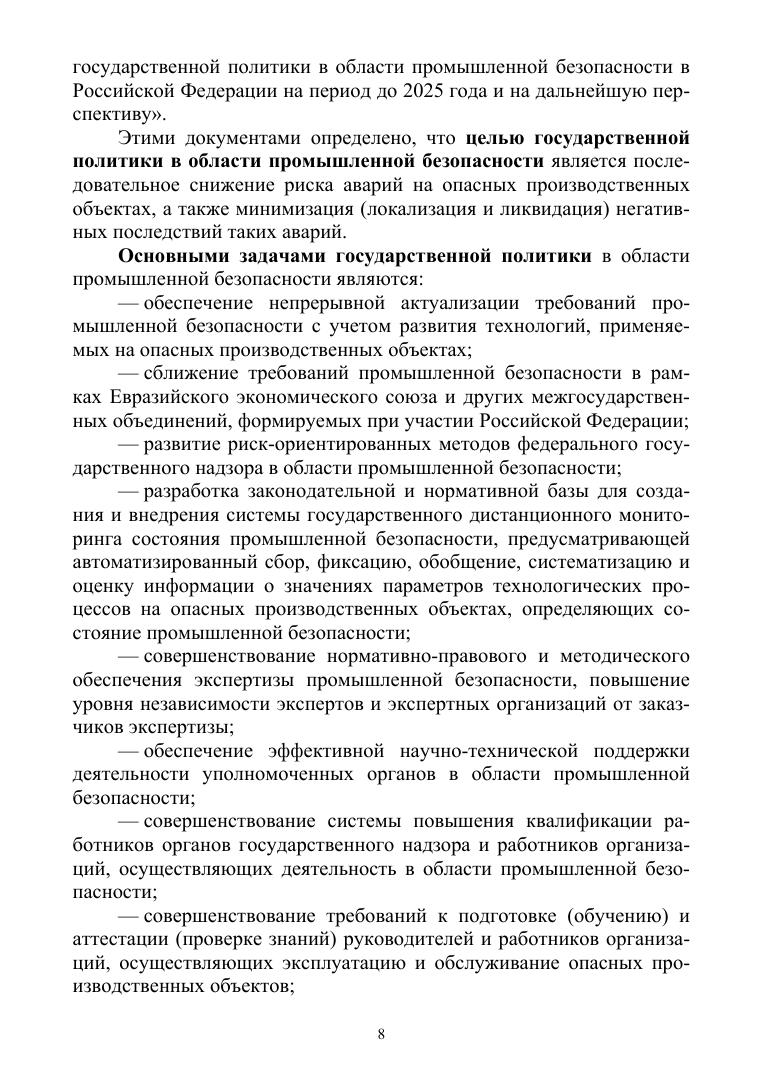 государственной политики в области промышленной безопасности в Российской Федерации на период до 2025 года и на дальнейшую перспективу».

Этими документами определено, что целью государственной политики в области промышленной безопасности является последовательное снижение риска аварий на опасных производственных объектах, а также минимизация (локализация и ликвидация) негативных последствий таких аварий.

Основными задачами государственной политики в области промышленной безопасности являются:

— обеспечение непрерывной актуализации требований промышленной безопасности с учетом развития технологий, применяемых на опасных производственных объектах;

— сближение требований промышленной безопасности в рамках Евразийского экономического союза и других межгосударственных объединений, формируемых при участии Российской Федерации;

— развитие риск-ориентированных методов федерального государственного надзора в области промышленной безопасности;

— разработка законодательной и нормативной базы для создания и внедрения системы государственного дистанционного мониторинга состояния промышленной безопасности, предусматривающей автоматизированный сбор, фиксацию, обобщение, систематизацию и оценку информации о значениях параметров технологических процессов на опасных производственных объектах, определяющих состояние промышленной безопасности;

— совершенствование нормативно-правового и методического обеспечения экспертизы промышленной безопасности, повышение уровня независимости экспертов и экспертных организаций от заказчиков экспертизы;

— обеспечение эффективной научно-технической поддержки деятельности уполномоченных органов в области промышленной безопасности;

— совершенствование системы повышения квалификации работников органов государственного надзора и работников организаций, осуществляющих деятельность в области промышленной безопасности;

— совершенствование требований к подготовке (обучению) и аттестации (проверке знаний) руководителей и работников организаций, осуществляющих эксплуатацию и обслуживание опасных производственных объектов;

8